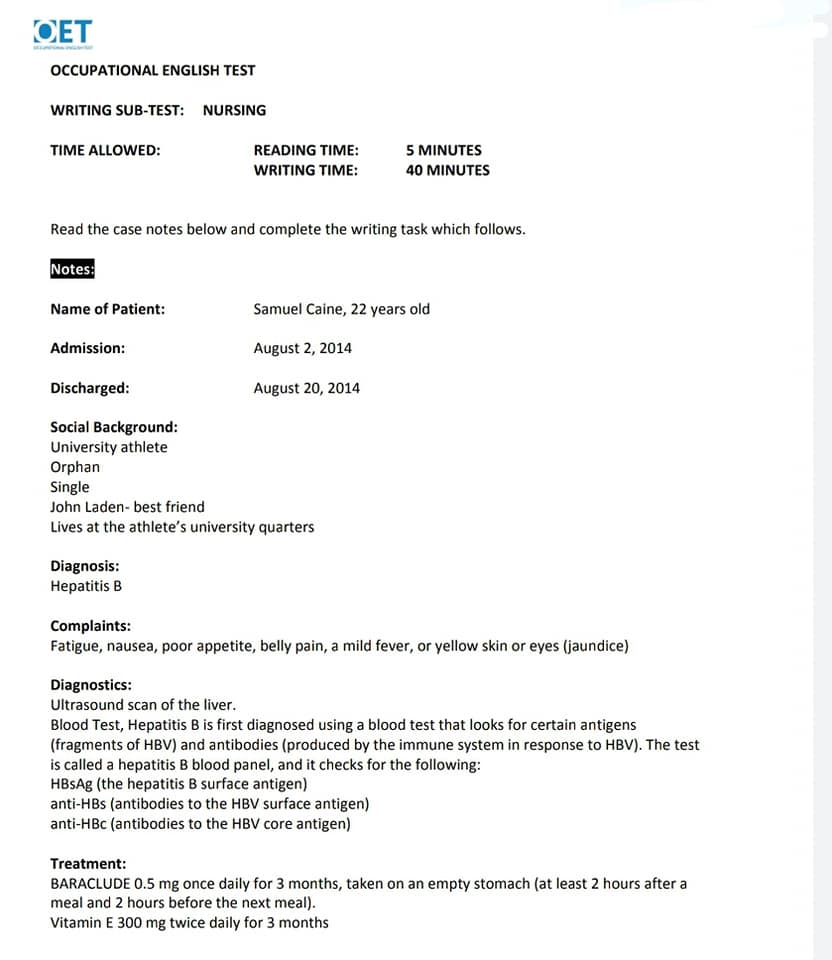 OET
OCCUPATIONAL ENGLISH TEST

OCCUPATIONAL ENGLISH TEST

WRITING SUB-TEST: NURSING

TIME ALLOWED: READING TIME: 5 MINUTES
WRITING TIME: 40 MINUTES

Read the case notes below and complete the writing task which follows.

Notes:

Name of Patient: Samuel Caine, 22 years old

Admission: August 2, 2014

Discharged: August 20, 2014

Social Background:
University athlete
Orphan
Single
John Laden- best friend
Lives at the athlete's university quarters

Diagnosis:
Hepatitis B

Complaints:
Fatigue, nausea, poor appetite, belly pain, a mild fever, or yellow skin or eyes (jaundice)

Diagnostics:
Ultrasound scan of the liver.
Blood Test, Hepatitis B is first diagnosed using a blood test that looks for certain antigens (fragments of HBV) and antibodies (produced by the immune system in response to HBV). The test is called a hepatitis B blood panel, and it checks for the following:
HBsAg (the hepatitis B surface antigen)
anti-HBs (antibodies to the HBV surface antigen)
anti-HBc (antibodies to the HBV core antigen)

Treatment:
BARACLUDE 0.5 mg once daily for 3 months, taken on an empty stomach (at least 2 hours after a meal and 2 hours before the next meal).
Vitamin E 300 mg twice daily for 3 months